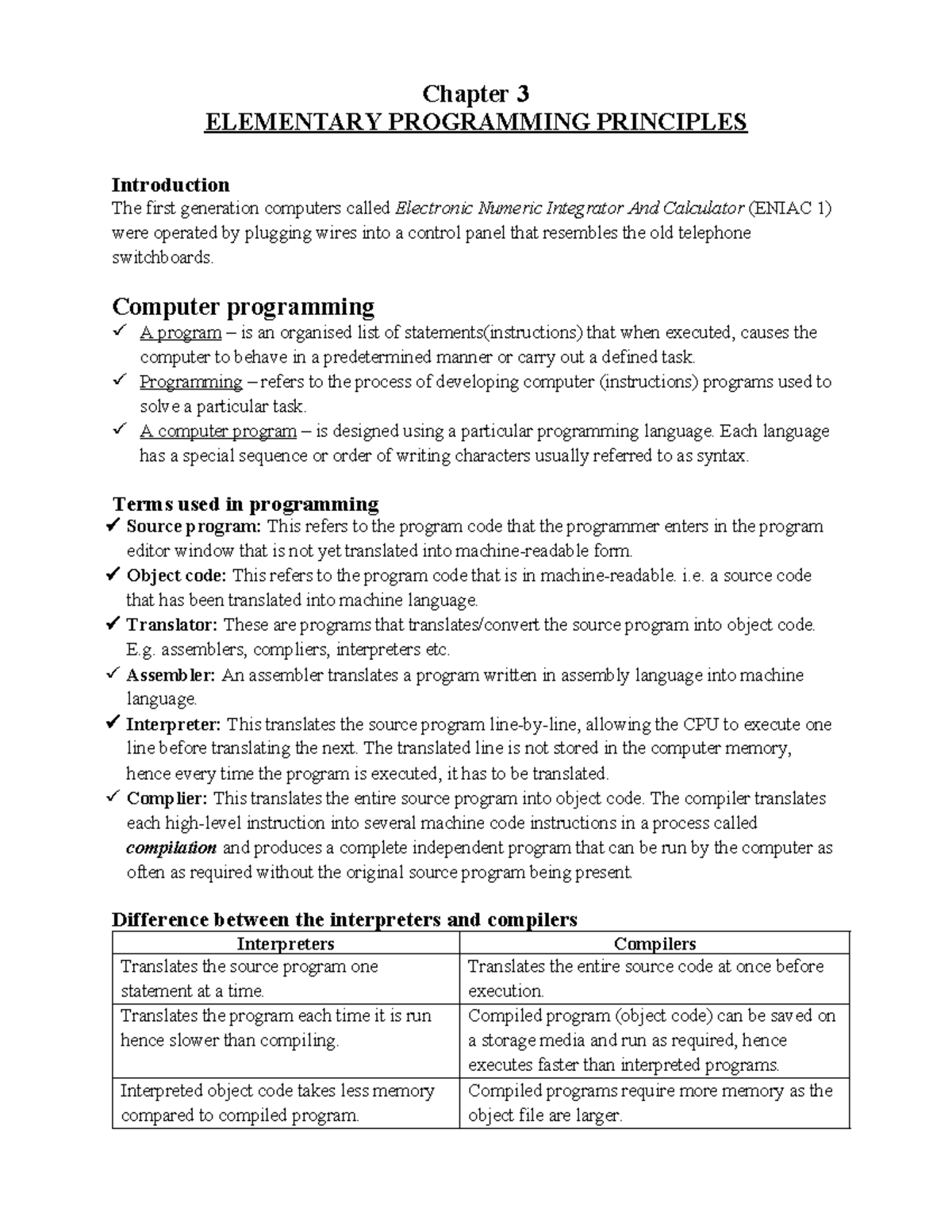 Chapter 3
ELEMENTARY PROGRAMMING PRINCIPLES

Introduction
The first generation computers called Electronic Numeric Integrator And Calculator (ENIAC 1) were operated by plugging wires into a control panel that resembles the old telephone switchboards.

Computer programming
✓ A program – is an organised list of statements(instructions) that when executed, causes the computer to behave in a predetermined manner or carry out a defined task.
✓ Programming – refers to the process of developing computer (instructions) programs used to solve a particular task.
✓ A computer program – is designed using a particular programming language. Each language has a special sequence or order of writing characters usually referred to as syntax.

Terms used in programming
✓ Source program: This refers to the program code that the programmer enters in the program editor window that is not yet translated into machine-readable form.
✓ Object code: This refers to the program code that is in machine-readable. i.e. a source code that has been translated into machine language.
✓ Translator: These are programs that translates/convert the source program into object code. E.g. assemblers, compliers, interpreters etc.
✓ Assembler: An assembler translates a program written in assembly language into machine language.
✓ Interpreter: This translates the source program line-by-line, allowing the CPU to execute one line before translating the next. The translated line is not stored in the computer memory, hence every time the program is executed, it has to be translated.
✓ Complier: This translates the entire source program into object code. The compiler translates each high-level instruction into several machine code instructions in a process called compilation and produces a complete independent program that can be run by the computer as often as required without the original source program being present.

Difference between the interpreters and compilers
| Interpreters | Compilers |
|---|---|
| Translates the source program one statement at a time. | Translates the entire source code at once before execution. |
| Translates the program each time it is run hence slower than compiling. | Compiled program (object code) can be saved on a storage media and run as required, hence executes faster than interpreted programs. |
| Interpreted object code takes less memory compared to compiled program. | Compiled programs require more memory as the object file are larger. |